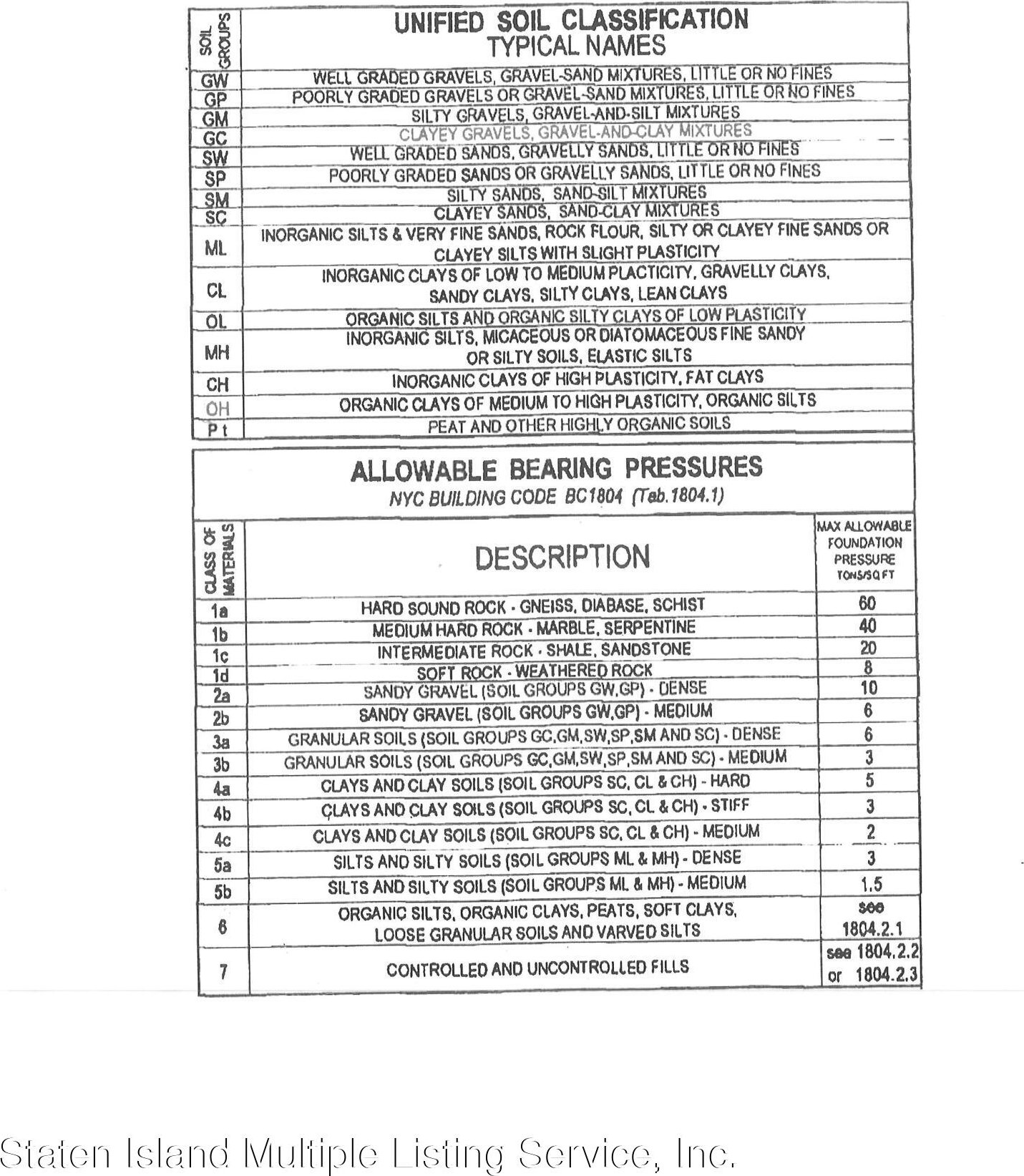 | SOIL GROUPS | UNIFIED SOIL CLASSIFICATION TYPICAL NAMES |
|---|---|
| GW | WELL GRADED GRAVELS, GRAVEL-SAND MIXTURES, LITTLE OR NO FINES |
| GP | POORLY GRADED GRAVELS OR GRAVEL-SAND MIXTURES, LITTLE OR NO FINES |
| GM | SILTY GRAVELS, GRAVEL-AND-SILT MIXTURES |
| GC | CLAYEY GRAVELS, GRAVEL-AND-CLAY MIXTURES |
| SW | WELL GRADED SANDS, GRAVELLY SANDS, LITTLE OR NO FINES |
| SP | POORLY GRADED SANDS OR GRAVELLY SANDS, LITTLE OR NO FINES |
| SM | SILTY SANDS, SAND-SILT MIXTURES |
| SC | CLAYEY SANDS, SAND-CLAY MIXTURES |
| ML | INORGANIC SILTS & VERY FINE SANDS, ROCK FLOUR, SILTY OR CLAYEY FINE SANDS OR CLAYEY SILTS WITH SLIGHT PLASTICITY |
| CL | INORGANIC CLAYS OF LOW TO MEDIUM PLACTICITY, GRAVELLY CLAYS, SANDY CLAYS, SILTY CLAYS, LEAN CLAYS |
| OL | ORGANIC SILTS AND ORGANIC SILTY CLAYS OF LOW PLASTICITY |
| MH | INORGANIC SILTS, MICACEOUS OR DIATOMACEOUS FINE SANDY OR SILTY SOILS, ELASTIC SILTS |
| CH | INORGANIC CLAYS OF HIGH PLASTICITY, FAT CLAYS |
| OH | ORGANIC CLAYS OF MEDIUM TO HIGH PLASTICITY, ORGANIC SILTS |
| Pt | PEAT AND OTHER HIGHLY ORGANIC SOILS |

ALLOWABLE BEARING PRESSURES
NYC BUILDING CODE BC1804 (Tab.1804.1)

| CLASS OF MATERIALS | DESCRIPTION | MAX ALLOWABLE FOUNDATION PRESSURE TONS/SQ FT |
|---|---|---|
| 1a | HARD SOUND ROCK - GNEISS, DIABASE, SCHIST | 60 |
| 1b | MEDIUM HARD ROCK - MARBLE, SERPENTINE | 40 |
| 1c | INTERMEDIATE ROCK - SHALE, SANDSTONE | 20 |
| 1d | SOFT ROCK - WEATHERED ROCK | 8 |
| 2a | SANDY GRAVEL (SOIL GROUPS GW,GP) - DENSE | 10 |
| 2b | SANDY GRAVEL (SOIL GROUPS GW,GP) - MEDIUM | 6 |
| 3a | GRANULAR SOILS (SOIL GROUPS GC,GM,SW,SP,SM AND SC) - DENSE | 6 |
| 3b | GRANULAR SOILS (SOIL GROUPS GC,GM,SW,SP,SM AND SC) - MEDIUM | 3 |
| 4a | CLAYS AND CLAY SOILS (SOIL GROUPS SC, CL & CH) - HARD | 5 |
| 4b | CLAYS AND CLAY SOILS (SOIL GROUPS SC, CL & CH) - STIFF | 3 |
| 4c | CLAYS AND CLAY SOILS (SOIL GROUPS SC, CL & CH) - MEDIUM | 2 |
| 5a | SILTS AND SILTY SOILS (SOIL GROUPS ML & MH) - DENSE | 3 |
| 5b | SILTS AND SILTY SOILS (SOIL GROUPS ML & MH) - MEDIUM | 1.5 |
| 6 | ORGANIC SILTS, ORGANIC CLAYS, PEATS, SOFT CLAYS, LOOSE GRANULAR SOILS AND VARVED SILTS | see 1804.2.1 |
| 7 | CONTROLLED AND UNCONTROLLED FILLS | see 1804.2.2 or 1804.2.3 |

Staten Island Multiple Listing Service, Inc.